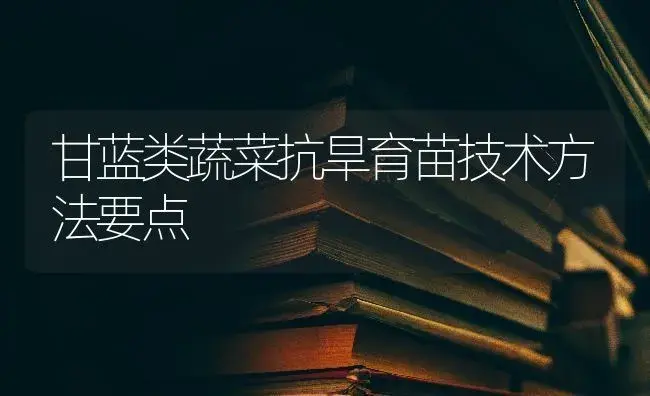 甘蓝类蔬菜抗旱育苗技术方法要点